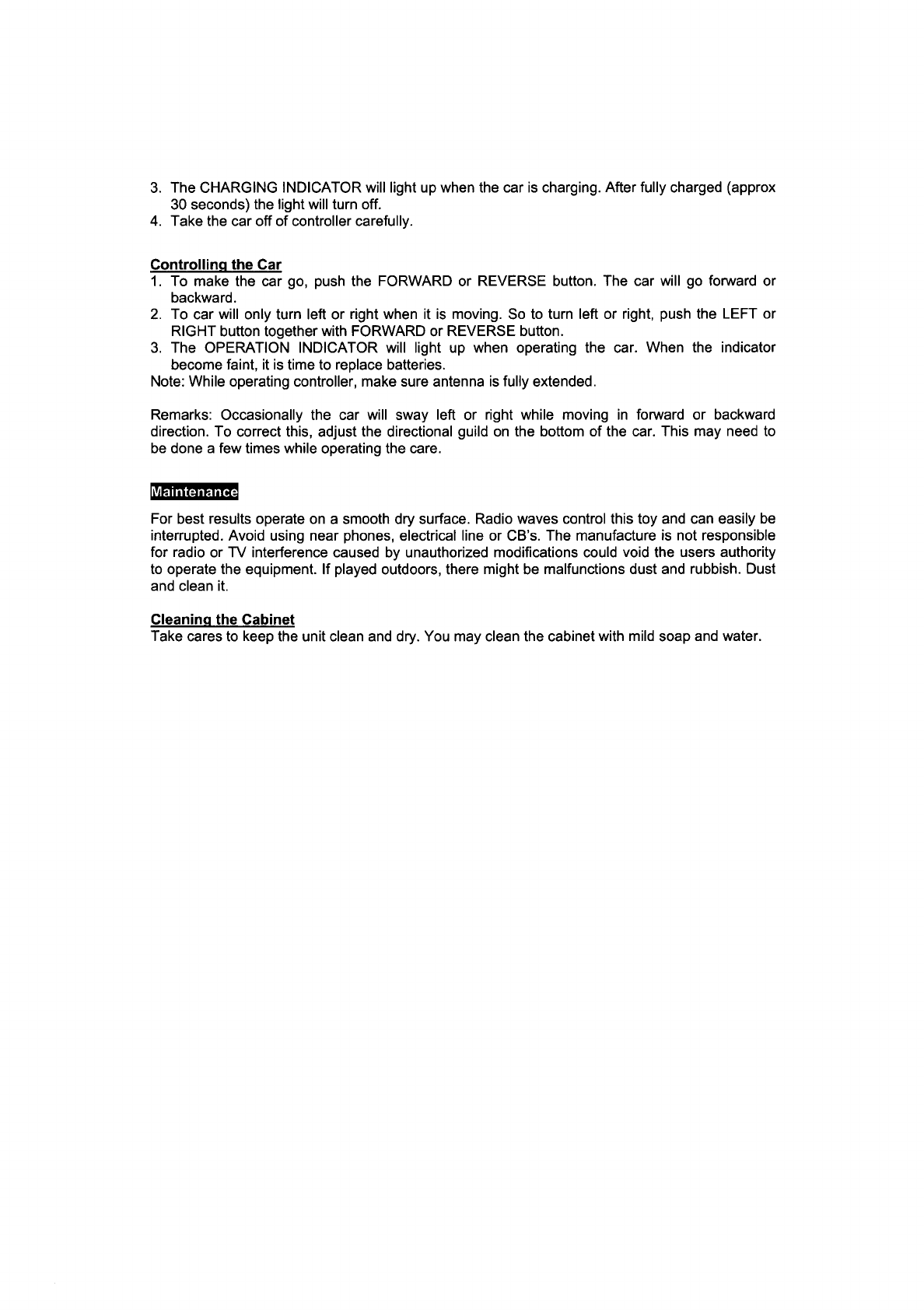 3. The CHARGING INDICATOR will light up when the car is charging. After fully charged (approx 30 seconds) the light will turn off.
4. Take the car off of controller carefully.

Controlling the Car
1. To make the car go, push the FORWARD or REVERSE button. The car will go forward or backward.
2. To car will only turn left or right when it is moving. So to turn left or right, push the LEFT or RIGHT button together with FORWARD or REVERSE button.
3. The OPERATION INDICATOR will light up when operating the car. When the indicator become faint, it is time to replace batteries.
Note: While operating controller, make sure antenna is fully extended.

Remarks: Occasionally the car will sway left or right while moving in forward or backward direction. To correct this, adjust the directional guild on the bottom of the car. This may need to be done a few times while operating the care.

Maintenance

For best results operate on a smooth dry surface. Radio waves control this toy and can easily be interrupted. Avoid using near phones, electrical line or CB's. The manufacture is not responsible for radio or TV interference caused by unauthorized modifications could void the users authority to operate the equipment. If played outdoors, there might be malfunctions dust and rubbish. Dust and clean it.

Cleaning the Cabinet
Take cares to keep the unit clean and dry. You may clean the cabinet with mild soap and water.